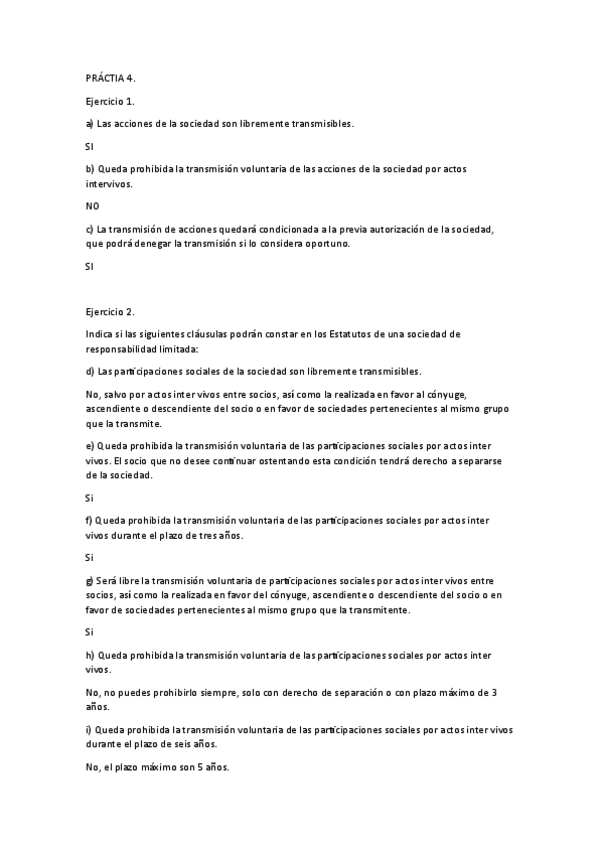 PRÁCTIA 4.

Ejercicio 1.

a) Las acciones de la sociedad son libremente transmisibles.

SI

b) Queda prohibida la transmisión voluntaria de las acciones de la sociedad por actos intervivos.

NO

c) La transmisión de acciones quedará condicionada a la previa autorización de la sociedad, que podrá denegar la transmisión si lo considera oportuno.

SI

Ejercicio 2.

Indica si las siguientes cláusulas podrán constar en los Estatutos de una sociedad de responsabilidad limitada:

d) Las participaciones sociales de la sociedad son libremente transmisibles.

No, salvo por actos inter vivos entre socios, así como la realizada en favor al cónyuge, ascendiente o descendiente del socio o en favor de sociedades pertenecientes al mismo grupo que la transmite.

e) Queda prohibida la transmisión voluntaria de las participaciones sociales por actos inter vivos. El socio que no desee continuar ostentando esta condición tendrá derecho a separarse de la sociedad.

Si

f) Queda prohibida la transmisión voluntaria de las participaciones sociales por actos inter vivos durante el plazo de tres años.

Si

g) Será libre la transmisión voluntaria de participaciones sociales por actos inter vivos entre socios, así como la realizada en favor del cónyuge, ascendiente o descendiente del socio o en favor de sociedades pertenecientes al mismo grupo que la transmitente.

Si

h) Queda prohibida la transmisión voluntaria de las participaciones sociales por actos inter vivos.

No, no puedes prohibirlo siempre, solo con derecho de separación o con plazo máximo de 3 años.

i) Queda prohibida la transmisión voluntaria de las participaciones sociales por actos inter vivos durante el plazo de seis años.

No, el plazo máximo son 5 años.